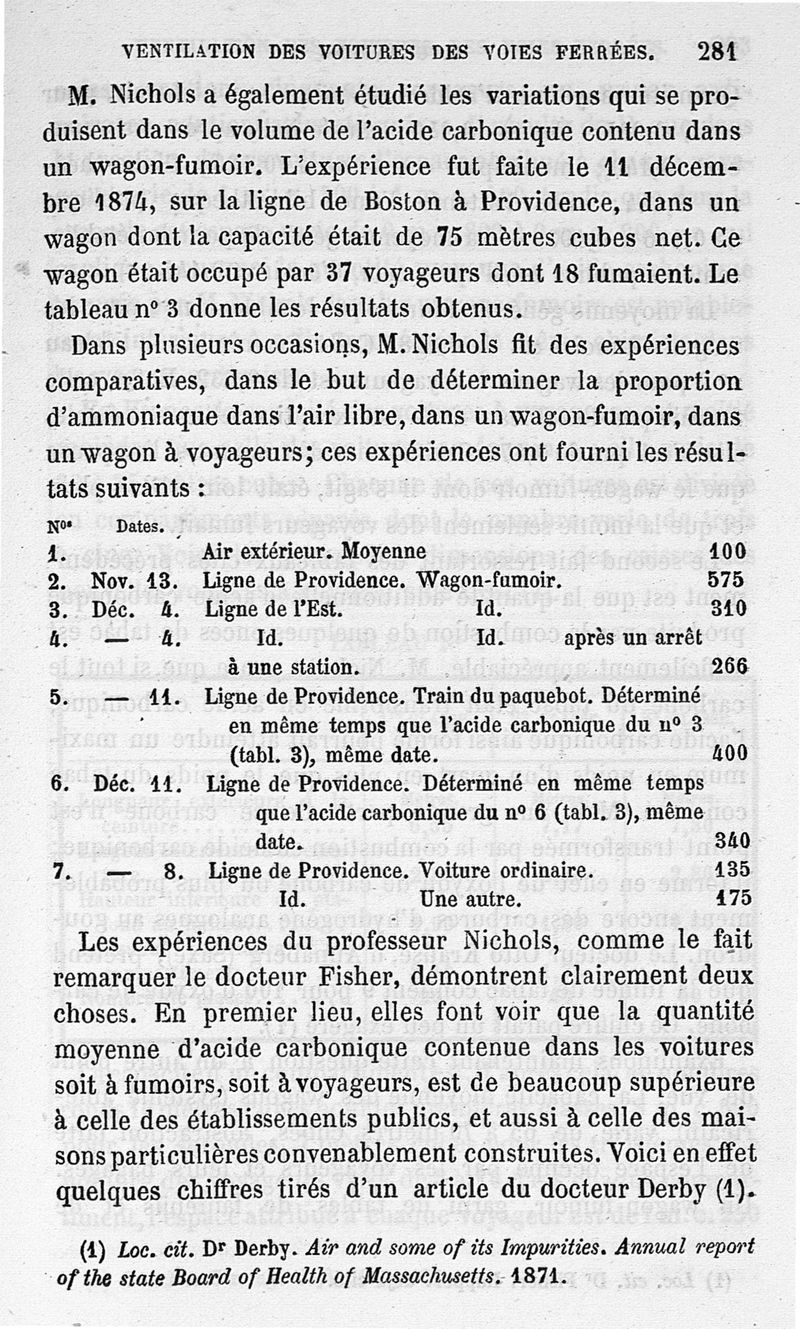 VENTILATION DES VOITURES DES VOIES FERRÉES. 281

M. Nichols a également étudié les variations qui se produisent dans le volume de l'acide carbonique contenu dans un wagon-fumoir. L'expérience fut faite le 11 décembre 1874, sur la ligne de Boston à Providence, dans un wagon dont la capacité était de 75 mètres cubes net. Ce wagon était occupé par 37 voyageurs dont 18 fumaient. Le tableau nº 3 donne les résultats obtenus.

Dans plusieurs occasions, M. Nichols fit des expériences comparatives, dans le but de déterminer la proportion d'ammoniaque dans l'air libre, dans un wagon-fumoir, dans un wagon à voyageurs; ces expériences ont fourni les résultats suivants :

| Nºˢ | Dates. | | |
|---|---|---|---|
| 1. | | Air extérieur. Moyenne | 100 |
| 2. | Nov. 13. | Ligne de Providence. Wagon-fumoir. | 575 |
| 3. | Déc. 4. | Ligne de l'Est. Id. | 310 |
| 4. | — 4. | Id. Id. après un arrêt à une station. | 266 |
| 5. | — 11. | Ligne de Providence. Train du paquebot. Déterminé en même temps que l'acide carbonique du nº 3 (tabl. 3), même date. | 400 |
| 6. | Déc. 11. | Ligne de Providence. Déterminé en même temps que l'acide carbonique du nº 6 (tabl. 3), même date. | 340 |
| 7. | — 8. | Ligne de Providence. Voiture ordinaire. | 135 |
| | | Id. Une autre. | 175 |

Les expériences du professeur Nichols, comme le fait remarquer le docteur Fisher, démontrent clairement deux choses. En premier lieu, elles font voir que la quantité moyenne d'acide carbonique contenue dans les voitures soit à fumoirs, soit à voyageurs, est de beaucoup supérieure à celle des établissements publics, et aussi à celle des maisons particulières convenablement construites. Voici en effet quelques chiffres tirés d'un article du docteur Derby (1).

(1) Loc. cit. Dʳ Derby. Air and some of its Impurities. Annual report of the state Board of Health of Massachusetts. 1871.